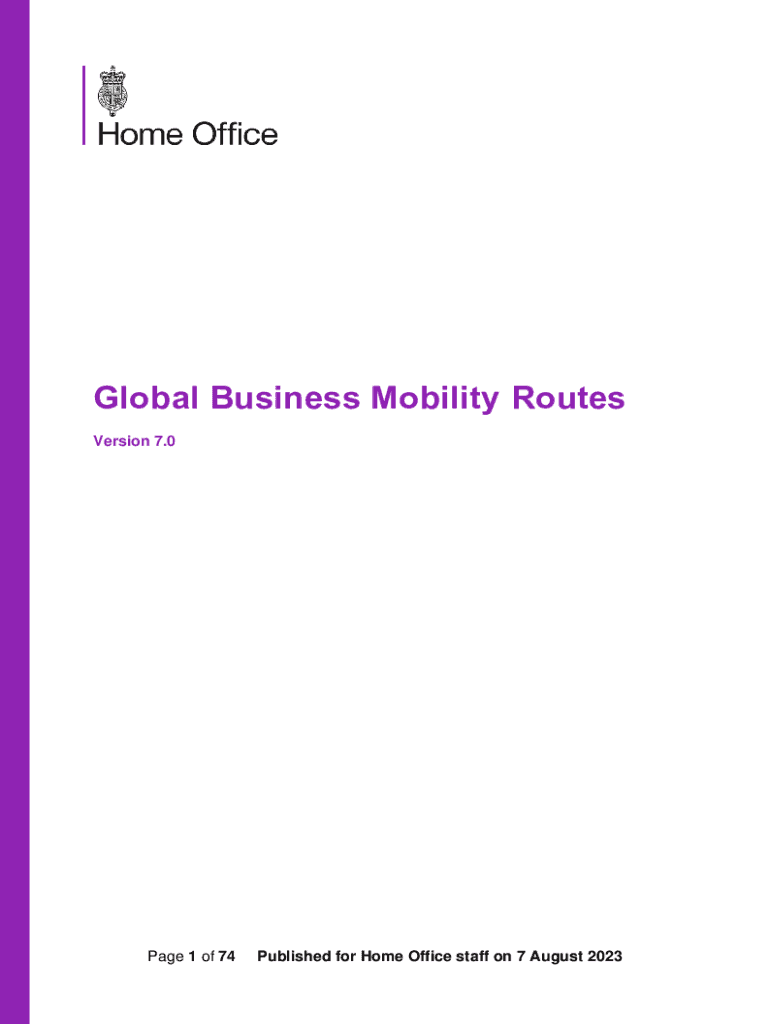 Home Office

Global Business Mobility Routes

Version 7.0

Page 1 of 74 Published for Home Office staff on 7 August 2023